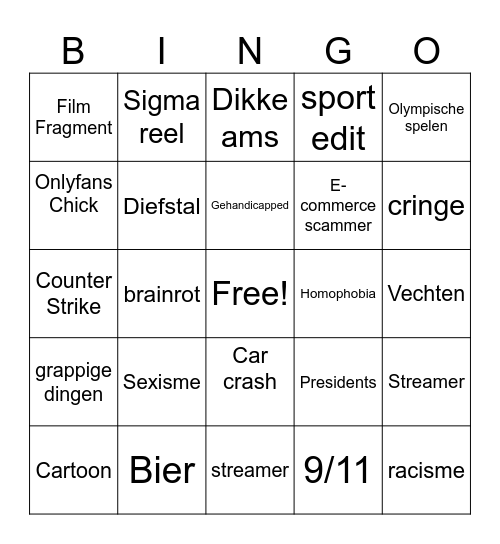 | B | I | N | G | O |
|---|---|---|---|---|
| Film Fragment | Sigma reel | Dikke ams | sport edit | Olympische spelen |
| Onlyfans Chick | Diefstal | Gehandicapped | E-commerce scammer | cringe |
| Counter Strike | brainrot | Free! | Homophobia | Vechten |
| grappige dingen | Sexisme | Car crash | Presidents | Streamer |
| Cartoon | Bier | streamer | 9/11 | racisme |